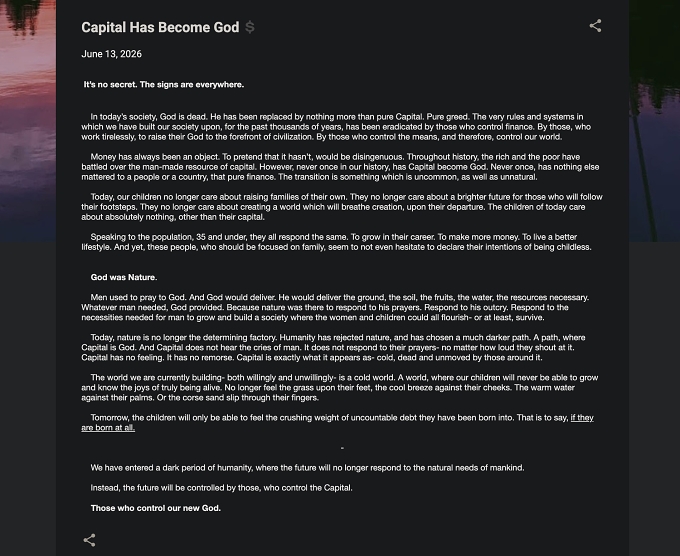 Capital Has Become God $

June 13, 2026

It's no secret. The signs are everywhere.

In today's society, God is dead. He has been replaced by nothing more than pure Capital. Pure greed. The very rules and systems in which we have built our society upon, for the past thousands of years, has been eradicated by those who control finance. By those, who work tirelessly, to raise their God to the forefront of civilization. By those who control the means, and therefore, control our world.

Money has always been an object. To pretend that it hasn't, would be disingenuous. Throughout history, the rich and the poor have battled over the man-made resource of capital. However, never once in our history, has Capital become God. Never once, has nothing else mattered to a people or a country, that pure finance. The transition is something which is uncommon, as well as unnatural.

Today, our children no longer care about raising families of their own. They no longer care about a brighter future for those who will follow their footsteps. They no longer care about creating a world which will breathe creation, upon their departure. The children of today care about absolutely nothing, other than their capital.

Speaking to the population, 35 and under, they all respond the same. To grow in their career. To make more money. To live a better lifestyle. And yet, these people, who should be focused on family, seem to not even hesitate to declare their intentions of being childless.

God was Nature.

Men used to pray to God. And God would deliver. He would deliver the ground, the soil, the fruits, the water, the resources necessary. Whatever man needed, God provided. Because nature was there to respond to his prayers. Respond to his outcry. Respond to the necessities needed for man to grow and build a society where the women and children could all flourish- or at least, survive.

Today, nature is no longer the determining factory. Humanity has rejected nature, and has chosen a much darker path. A path, where Capital is God. And Capital does not hear the cries of man. It does not respond to their prayers- no matter how loud they shout at it. Capital has no feeling. It has no remorse. Capital is exactly what it appears as- cold, dead and unmoved by those around it.

The world we are currently building- both willingly and unwillingly- is a cold world. A world, where our children will never be able to grow and know the joys of truly being alive. No longer feel the grass upon their feet, the cool breeze against their cheeks. The warm water against their palms. Or the corse sand slip through their fingers.

Tomorrow, the children will only be able to feel the crushing weight of uncountable debt they have been born into. That is to say, if they are born at all.

-

We have entered a dark period of humanity, where the future will no longer respond to the natural needs of mankind.

Instead, the future will be controlled by those, who control the Capital.

Those who control our new God.